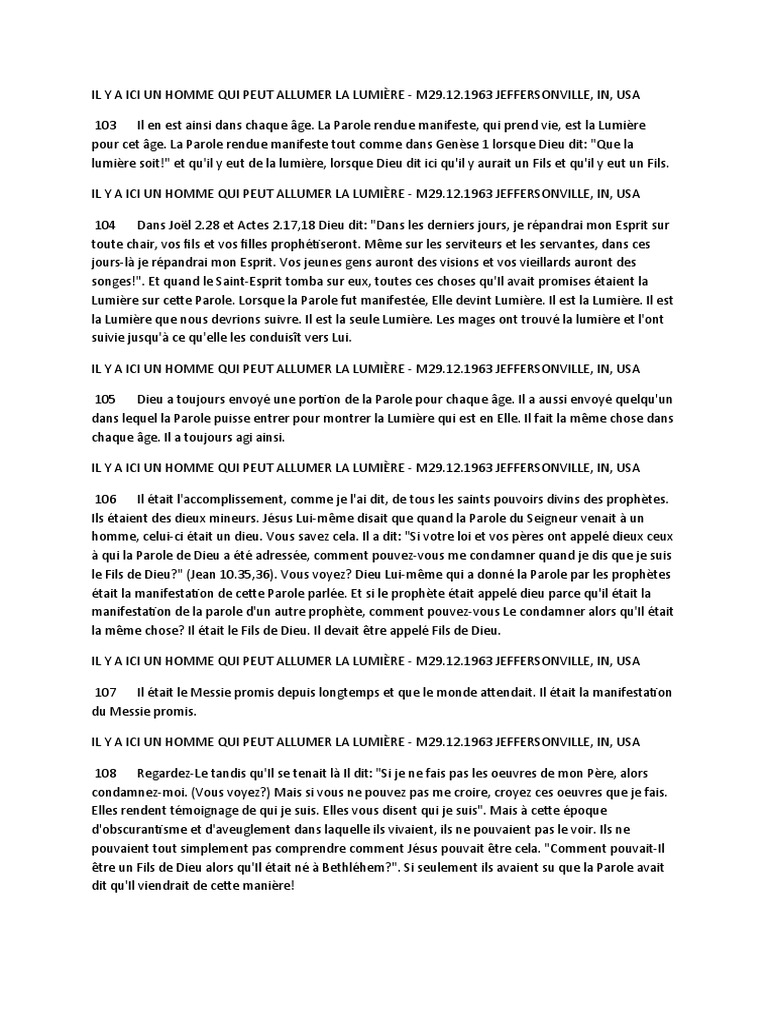 IL Y A ICI UN HOMME QUI PEUT ALLUMER LA LUMIÈRE - M29.12.1963 JEFFERSONVILLE, IN, USA

103 Il en est ainsi dans chaque âge. La Parole rendue manifeste, qui prend vie, est la Lumière pour cet âge. La Parole rendue manifeste tout comme dans Genèse 1 lorsque Dieu dit: "Que la lumière soit!" et qu'il y eut de la lumière, lorsque Dieu dit ici qu'il y aurait un Fils et qu'il y eut un Fils.

IL Y A ICI UN HOMME QUI PEUT ALLUMER LA LUMIÈRE - M29.12.1963 JEFFERSONVILLE, IN, USA

104 Dans Joël 2.28 et Actes 2.17,18 Dieu dit: "Dans les derniers jours, je répandrai mon Esprit sur toute chair, vos fils et vos filles prophétiseront. Même sur les serviteurs et les servantes, dans ces jours-là je répandrai mon Esprit. Vos jeunes gens auront des visions et vos vieillards auront des songes!". Et quand le Saint-Esprit tomba sur eux, toutes ces choses qu'Il avait promises étaient la Lumière sur cette Parole. Lorsque la Parole fut manifestée, Elle devint Lumière. Il est la Lumière. Il est la Lumière que nous devrions suivre. Il est la seule Lumière. Les mages ont trouvé la lumière et l'ont suivie jusqu'à ce qu'elle les conduisît vers Lui.

IL Y A ICI UN HOMME QUI PEUT ALLUMER LA LUMIÈRE - M29.12.1963 JEFFERSONVILLE, IN, USA

105 Dieu a toujours envoyé une portion de la Parole pour chaque âge. Il a aussi envoyé quelqu'un dans lequel la Parole puisse entrer pour montrer la Lumière qui est en Elle. Il fait la même chose dans chaque âge. Il a toujours agi ainsi.

IL Y A ICI UN HOMME QUI PEUT ALLUMER LA LUMIÈRE - M29.12.1963 JEFFERSONVILLE, IN, USA

106 Il était l'accomplissement, comme je l'ai dit, de tous les saints pouvoirs divins des prophètes. Ils étaient des dieux mineurs. Jésus Lui-même disait que quand la Parole du Seigneur venait à un homme, celui-ci était un dieu. Vous savez cela. Il a dit: "Si votre loi et vos pères ont appelé dieux ceux à qui la Parole de Dieu a été adressée, comment pouvez-vous me condamner quand je dis que je suis le Fils de Dieu?" (Jean 10.35,36). Vous voyez? Dieu Lui-même qui a donné la Parole par les prophètes était la manifestation de cette Parole parlée. Et si le prophète était appelé dieu parce qu'il était la manifestation de la parole d'un autre prophète, comment pouvez-vous Le condamner alors qu'Il était la même chose? Il était le Fils de Dieu. Il devait être appelé Fils de Dieu.

IL Y A ICI UN HOMME QUI PEUT ALLUMER LA LUMIÈRE - M29.12.1963 JEFFERSONVILLE, IN, USA

107 Il était le Messie promis depuis longtemps et que le monde attendait. Il était la manifestation du Messie promis.

IL Y A ICI UN HOMME QUI PEUT ALLUMER LA LUMIÈRE - M29.12.1963 JEFFERSONVILLE, IN, USA

108 Regardez-Le tandis qu'Il se tenait là Il dit: "Si je ne fais pas les oeuvres de mon Père, alors condamnez-moi. (Vous voyez?) Mais si vous ne pouvez pas me croire, croyez ces oeuvres que je fais. Elles rendent témoignage de qui je suis. Elles vous disent qui je suis". Mais à cette époque d'obscurantisme et d'aveuglement dans laquelle ils vivaient, ils ne pouvaient pas le voir. Ils ne pouvaient tout simplement pas comprendre comment Jésus pouvait être cela. "Comment pouvait-Il être un Fils de Dieu alors qu'Il était né à Bethléhem?". Si seulement ils avaient su que la Parole avait dit qu'Il viendrait de cette manière!